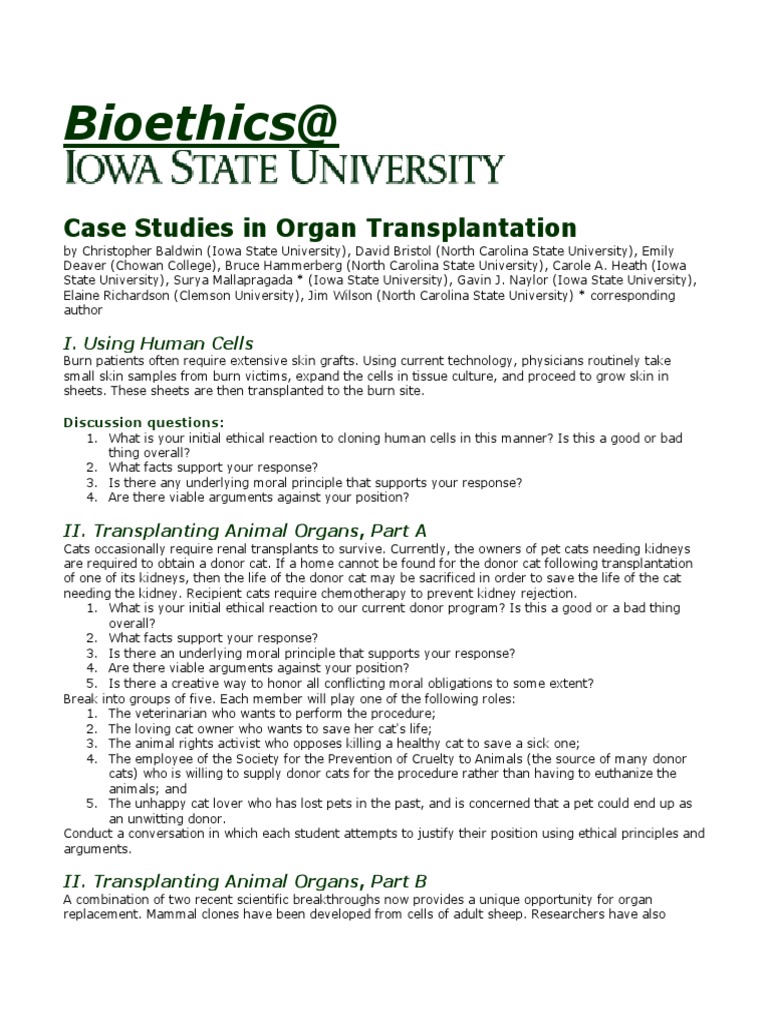 Bioethics@
IOWA STATE UNIVERSITY

Case Studies in Organ Transplantation

by Christopher Baldwin (Iowa State University), David Bristol (North Carolina State University), Emily Deaver (Chowan College), Bruce Hammerberg (North Carolina State University), Carole A. Heath (Iowa State University), Surya Mallapragada * (Iowa State University), Gavin J. Naylor (Iowa State University), Elaine Richardson (Clemson University), Jim Wilson (North Carolina State University) * corresponding author

I. Using Human Cells

Burn patients often require extensive skin grafts. Using current technology, physicians routinely take small skin samples from burn victims, expand the cells in tissue culture, and proceed to grow skin in sheets. These sheets are then transplanted to the burn site.

Discussion questions:
1. What is your initial ethical reaction to cloning human cells in this manner? Is this a good or bad thing overall?
2. What facts support your response?
3. Is there any underlying moral principle that supports your response?
4. Are there viable arguments against your position?

II. Transplanting Animal Organs, Part A

Cats occasionally require renal transplants to survive. Currently, the owners of pet cats needing kidneys are required to obtain a donor cat. If a home cannot be found for the donor cat following transplantation of one of its kidneys, then the life of the donor cat may be sacrificed in order to save the life of the cat needing the kidney. Recipient cats require chemotherapy to prevent kidney rejection.
1. What is your initial ethical reaction to our current donor program? Is this a good or a bad thing overall?
2. What facts support your response?
3. Is there an underlying moral principle that supports your response?
4. Are there viable arguments against your position?
5. Is there a creative way to honor all conflicting moral obligations to some extent?
Break into groups of five. Each member will play one of the following roles:
1. The veterinarian who wants to perform the procedure;
2. The loving cat owner who wants to save her cat's life;
3. The animal rights activist who opposes killing a healthy cat to save a sick one;
4. The employee of the Society for the Prevention of Cruelty to Animals (the source of many donor cats) who is willing to supply donor cats for the procedure rather than having to euthanize the animals; and
5. The unhappy cat lover who has lost pets in the past, and is concerned that a pet could end up as an unwitting donor.
Conduct a conversation in which each student attempts to justify their position using ethical principles and arguments.

II. Transplanting Animal Organs, Part B

A combination of two recent scientific breakthroughs now provides a unique opportunity for organ replacement. Mammal clones have been developed from cells of adult sheep. Researchers have also